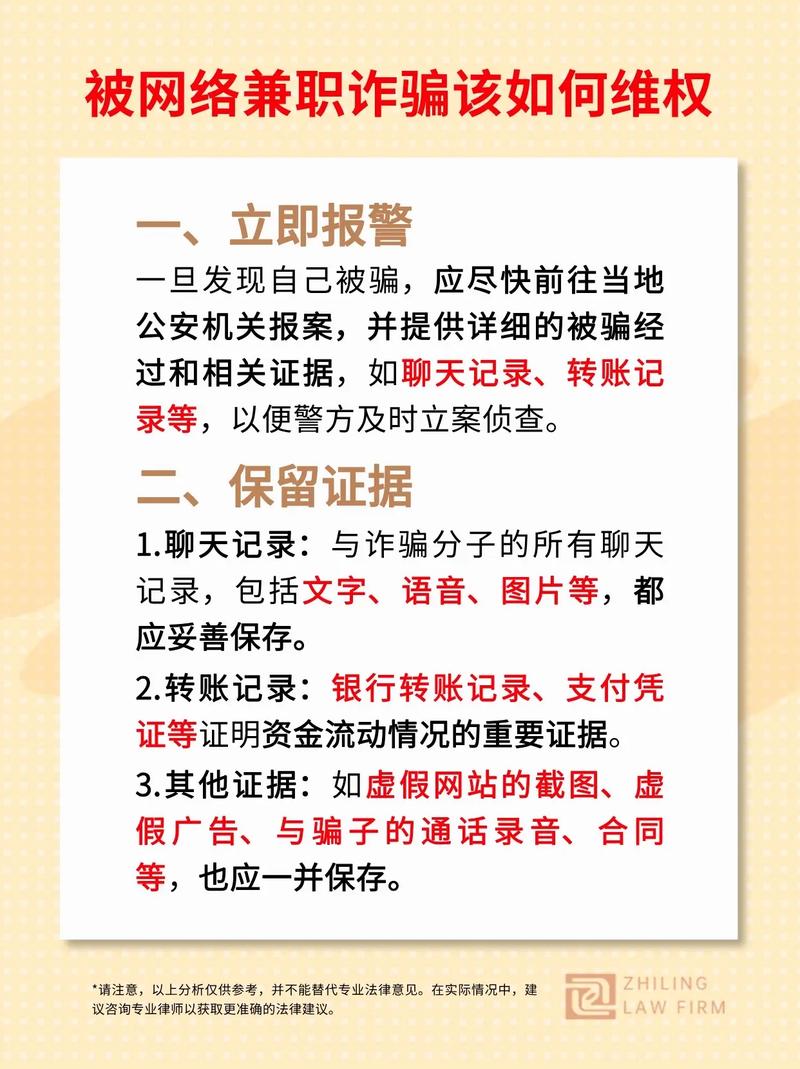 被网络兼职诈骗该如何维权

一、立即报警

一旦发现自己被骗，应尽快前往当地公安机关报案，并提供详细的被骗经过和相关证据，如聊天记录、转账记录等，以便警方及时立案侦查。

二、保留证据

1.聊天记录：与诈骗分子的所有聊天记录，包括文字、语音、图片等，都应妥善保存。

2.转账记录：银行转账记录、支付凭证等证明资金流动情况的重要证据。

3.其他证据：如虚假网站的截图、虚假广告、与骗子的通话录音、合同等，也应一并保存。

*请注意，以上分析仅供参考，并不能替代专业法律意见。在实际情况中，建议咨询专业律师以获取更准确的法律建议。

ZHILING LAW FIRM